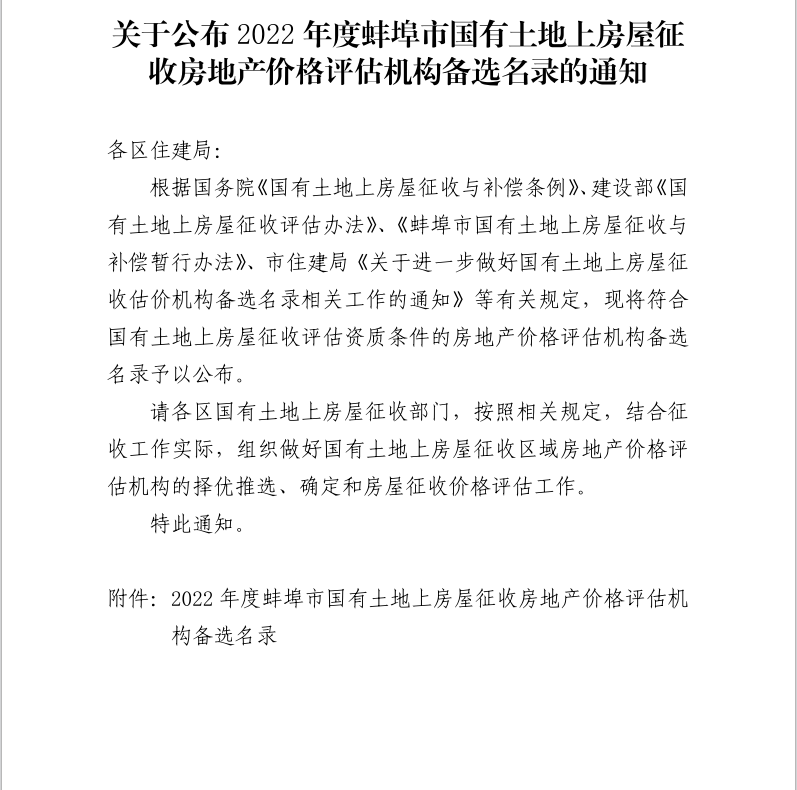 关于公布 2022 年度蚌埠市国有土地上房屋征收房地产价格评估机构备选名录的通知

各区住建局：

根据国务院《国有土地上房屋征收与补偿条例》、建设部《国有土地上房屋征收评估办法》、《蚌埠市国有土地上房屋征收与补偿暂行办法》、市住建局《关于进一步做好国有土地上房屋征收估价机构备选名录相关工作的通知》等有关规定，现将符合国有土地上房屋征收评估资质条件的房地产价格评估机构备选名录予以公布。

请各区国有土地上房屋征收部门，按照相关规定，结合征收工作实际，组织做好国有土地上房屋征收区域房地产价格评估机构的择优推选、确定和房屋征收价格评估工作。

特此通知。

附件：2022 年度蚌埠市国有土地上房屋征收房地产价格评估机构备选名录